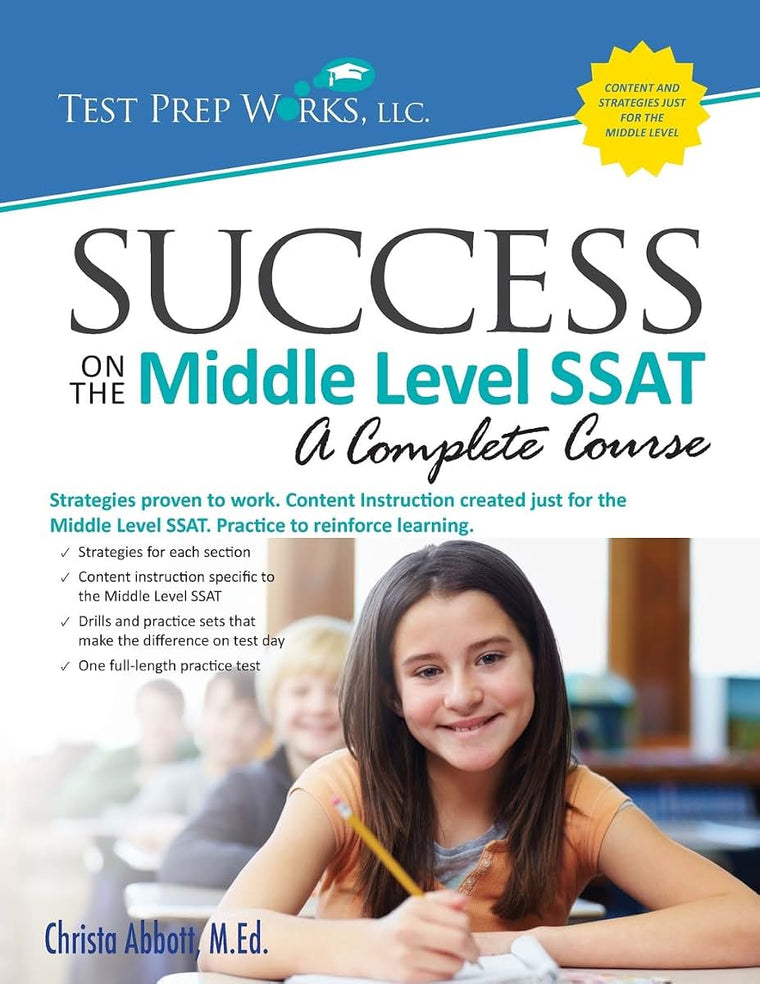 TEST PREP WORKS, LLC.

CONTENT AND STRATEGIES JUST FOR THE MIDDLE LEVEL

SUCCESS

ON THE Middle Level SSAT

A Complete Course

Strategies proven to work. Content Instruction created just for the Middle Level SSAT. Practice to reinforce learning.

✓ Strategies for each section
✓ Content instruction specific to the Middle Level SSAT
✓ Drills and practice sets that make the difference on test day
✓ One full-length practice test

Christa Abbott, M.Ed.